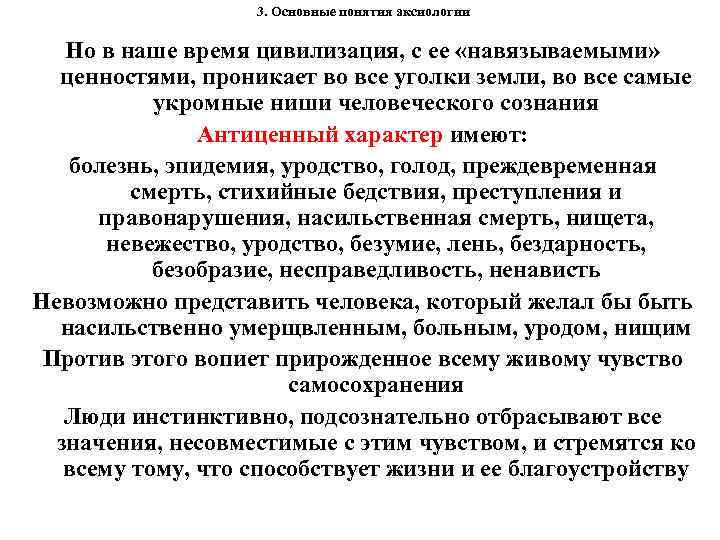 3. Основные понятия аксиологии

Но в наше время цивилизация, с ее «навязываемыми» ценностями, проникает во все уголки земли, во все самые укромные ниши человеческого сознания

Антиценный характер имеют:

болезнь, эпидемия, уродство, голод, преждевременная смерть, стихийные бедствия, преступления и правонарушения, насильственная смерть, нищета, невежество, уродство, безумие, лень, бездарность, безобразие, несправедливость, ненависть

Невозможно представить человека, который желал бы быть насильственно умерщвленным, больным, уродом, нищим

Против этого вопиет прирожденное всему живому чувство самосохранения

Люди инстинктивно, подсознательно отбрасывают все значения, несовместимые с этим чувством, и стремятся ко всему тому, что способствует жизни и ее благоустройству